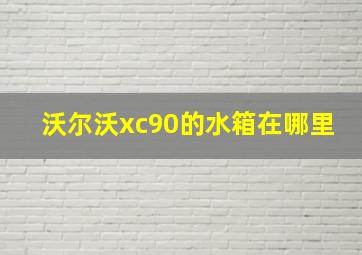 沃尔沃xc90的水箱在哪里